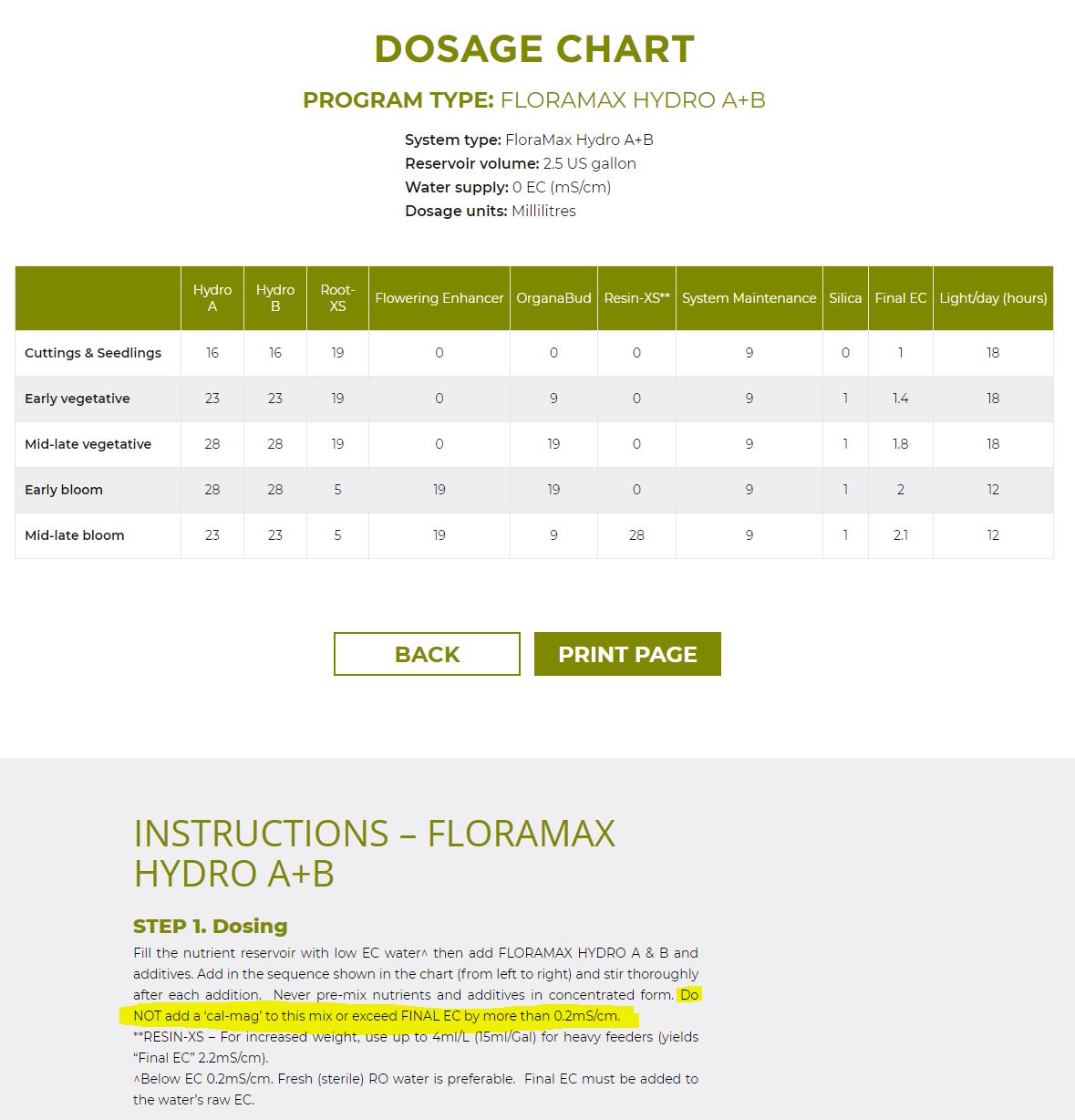 DOSAGE CHART

PROGRAM TYPE: FLORAMAX HYDRO A+B

System type: FloraMax Hydro A+B
Reservoir volume: 2.5 US gallon
Water supply: 0 EC (mS/cm)
Dosage units: Millilitres

| | Hydro A | Hydro B | Root-XS | Flowering Enhancer | OrganaBud | Resin-XS** | System Maintenance | Silica | Final EC | Light/day (hours) |
|---|---|---|---|---|---|---|---|---|---|---|
| Cuttings & Seedlings | 16 | 16 | 19 | 0 | 0 | 0 | 9 | 0 | 1 | 18 |
| Early vegetative | 23 | 23 | 19 | 0 | 9 | 0 | 9 | 1 | 1.4 | 18 |
| Mid-late vegetative | 28 | 28 | 19 | 0 | 19 | 0 | 9 | 1 | 1.8 | 18 |
| Early bloom | 28 | 28 | 5 | 19 | 19 | 0 | 9 | 1 | 2 | 12 |
| Mid-late bloom | 23 | 23 | 5 | 19 | 9 | 28 | 9 | 1 | 2.1 | 12 |

BACK
PRINT PAGE

INSTRUCTIONS – FLORAMAX HYDRO A+B

STEP 1. Dosing

Fill the nutrient reservoir with low EC water^ then add FLORAMAX HYDRO A & B and additives. Add in the sequence shown in the chart (from left to right) and stir thoroughly after each addition. Never pre-mix nutrients and additives in concentrated form. Do NOT add a 'cal-mag' to this mix or exceed FINAL EC by more than 0.2mS/cm.
**RESIN-XS – For increased weight, use up to 4ml/L (15ml/Gal) for heavy feeders (yields "Final EC" 2.2mS/cm).
^Below EC 0.2mS/cm. Fresh (sterile) RO water is preferable. Final EC must be added to the water's raw EC.